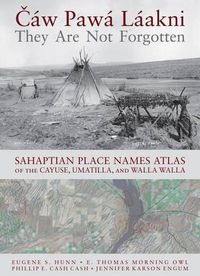 Čáw Pawá Láakni
They Are Not Forgotten

SAHAPTIAN PLACE NAMES ATLAS
OF THE CAYUSE, UMATILLA, AND WALLA WALLA

EUGENE S. HUNN • E. THOMAS MORNING OWL
PHILLIP E. CASH CASH • JENNIFER KARSON ENGUM